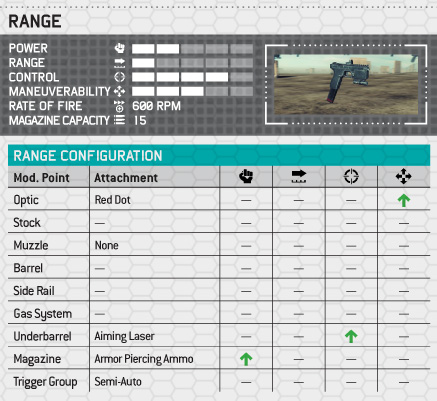 RANGE

POWER
RANGE
CONTROL
MANEUVERABILITY
RATE OF FIRE 600 RPM
MAGAZINE CAPACITY 15

RANGE CONFIGURATION

| Mod. Point | Attachment | | | | |
|---|---|---|---|---|---|
| Optic | Red Dot | — | — | — | ↑ |
| Stock | — | — | — | — | — |
| Muzzle | None | — | — | — | — |
| Barrel | — | — | — | — | — |
| Side Rail | — | — | — | — | — |
| Gas System | — | — | — | — | — |
| Underbarrel | Aiming Laser | — | — | ↑ | — |
| Magazine | Armor Piercing Ammo | ↑ | — | — | — |
| Trigger Group | Semi-Auto | — | — | — | — |